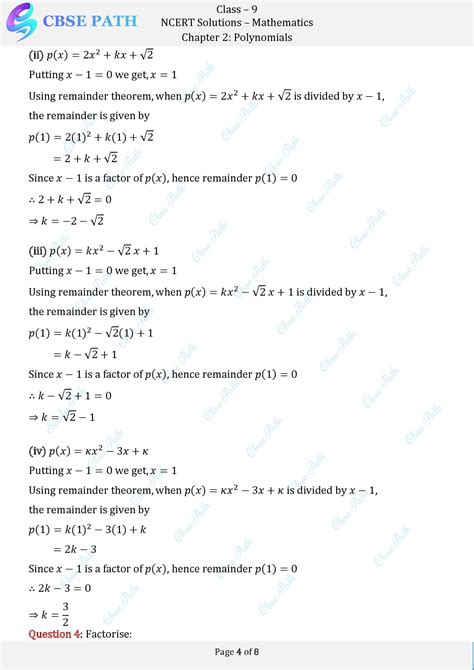 CBSE PATH

Class – 9
NCERT Solutions – Mathematics
Chapter 2: Polynomials

(ii) $p(x) = 2x^2 + kx + \sqrt{2}$
Putting $x - 1 = 0$ we get, $x = 1$
Using remainder theorem, when $p(x) = 2x^2 + kx + \sqrt{2}$ is divided by $x - 1$, the remainder is given by
$p(1) = 2(1)^2 + k(1) + \sqrt{2}$
$= 2 + k + \sqrt{2}$
Since $x - 1$ is a factor of $p(x)$, hence remainder $p(1) = 0$
$\therefore 2 + k + \sqrt{2} = 0$
$\Rightarrow k = -2 - \sqrt{2}$

(iii) $p(x) = kx^2 - \sqrt{2}\,x + 1$
Putting $x - 1 = 0$ we get, $x = 1$
Using remainder theorem, when $p(x) = kx^2 - \sqrt{2}\,x + 1$ is divided by $x - 1$, the remainder is given by
$p(1) = k(1)^2 - \sqrt{2}(1) + 1$
$= k - \sqrt{2} + 1$
Since $x - 1$ is a factor of $p(x)$, hence remainder $p(1) = 0$
$\therefore k - \sqrt{2} + 1 = 0$
$\Rightarrow k = \sqrt{2} - 1$

(iv) $p(x) = \kappa x^2 - 3x + \kappa$
Putting $x - 1 = 0$ we get, $x = 1$
Using remainder theorem, when $p(x) = \kappa x^2 - 3x + \kappa$ is divided by $x - 1$, the remainder is given by
$p(1) = k(1)^2 - 3(1) + k$
$= 2k - 3$
Since $x - 1$ is a factor of $p(x)$, hence remainder $p(1) = 0$
$\therefore 2k - 3 = 0$
$\Rightarrow k = \frac{3}{2}$
Question 4: Factorise:

Page 4 of 8